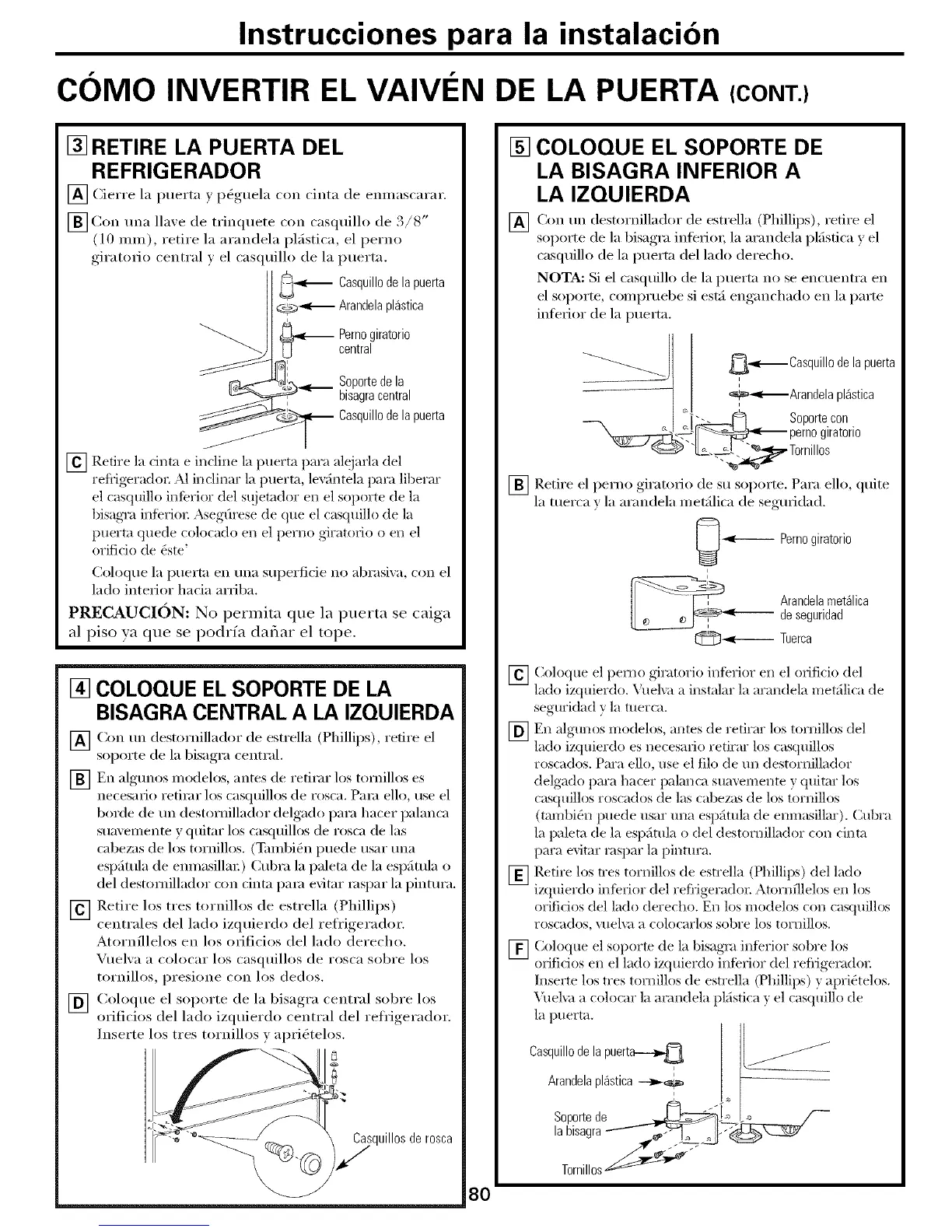 Instrucciones para la instalación

CÓMO INVERTIR EL VAIVÉN DE LA PUERTA (CONT.)

3 RETIRE LA PUERTA DEL REFRIGERADOR

A Cierre la puerta y péguela con cinta de enmascarar.

B Con una llave de trinquete con casquillo de 3/8" (10 mm), retire la arandela plástica, el perno giratorio central y el casquillo de la puerta.

Casquillo de la puerta
Arandela plástica
Perno giratorio central
Soporte de la bisagra central
Casquillo de la puerta

C Retire la cinta e incline la puerta para alejarla del refrigerador. Al inclinar la puerta, levántela para liberar el casquillo inferior del sujetador en el soporte de la bisagra inferior. Asegúrese de que el casquillo de la puerta quede colocado en el perno giratorio o en el orificio de éste'

Coloque la puerta en una superficie no abrasiva, con el lado interior hacia arriba.

PRECAUCIÓN: No permita que la puerta se caiga al piso ya que se podría dañar el tope.

4 COLOQUE EL SOPORTE DE LA BISAGRA CENTRAL A LA IZQUIERDA

A Con un destornillador de estrella (Phillips), retire el soporte de la bisagra central.

B En algunos modelos, antes de retirar los tornillos es necesario retirar los casquillos de rosca. Para ello, use el borde de un destornillador delgado para hacer palanca suavemente y quitar los casquillos de rosca de las cabezas de los tornillos. (También puede usar una espátula de enmasillar.) Cubra la paleta de la espátula o del destornillador con cinta para evitar raspar la pintura.

C Retire los tres tornillos de estrella (Phillips) centrales del lado izquierdo del refrigerador. Atorníllelos en los orificios del lado derecho. Vuelva a colocar los casquillos de rosca sobre los tornillos, presione con los dedos.

D Coloque el soporte de la bisagra central sobre los orificios del lado izquierdo central del refrigerador. Inserte los tres tornillos y apriételos.

Casquillos de rosca

5 COLOQUE EL SOPORTE DE LA BISAGRA INFERIOR A LA IZQUIERDA

A Con un destornillador de estrella (Phillips), retire el soporte de la bisagra inferior, la arandela plástica y el casquillo de la puerta del lado derecho.

NOTA: Si el casquillo de la puerta no se encuentra en el soporte, compruebe si está enganchado en la parte inferior de la puerta.

Casquillo de la puerta
Arandela plástica
Soporte con perno giratorio
Tornillos

B Retire el perno giratorio de su soporte. Para ello, quite la tuerca y la arandela metálica de seguridad.

Perno giratorio
Arandela metálica de seguridad
Tuerca

C Coloque el perno giratorio inferior en el orificio del lado izquierdo. Vuelva a instalar la arandela metálica de seguridad y la tuerca.

D En algunos modelos, antes de retirar los tornillos del lado izquierdo es necesario retirar los casquillos roscados. Para ello, use el filo de un destornillador delgado para hacer palanca suavemente y quitar los casquillos roscados de las cabezas de los tornillos (también puede usar una espátula de enmasillar). Cubra la paleta de la espátula o del destornillador con cinta para evitar raspar la pintura.

E Retire los tres tornillos de estrella (Phillips) del lado izquierdo inferior del refrigerador. Atorníllelos en los orificios del lado derecho. En los modelos con casquillos roscados, vuelva a colocarlos sobre los tornillos.

F Coloque el soporte de la bisagra inferior sobre los orificios en el lado izquierdo inferior del refrigerador. Inserte los tres tornillos de estrella (Phillips) y apriételos. Vuelva a colocar la arandela plástica y el casquillo de la puerta.

Casquillo de la puerta
Arandela plástica
Soporte de la bisagra
Tornillos

80